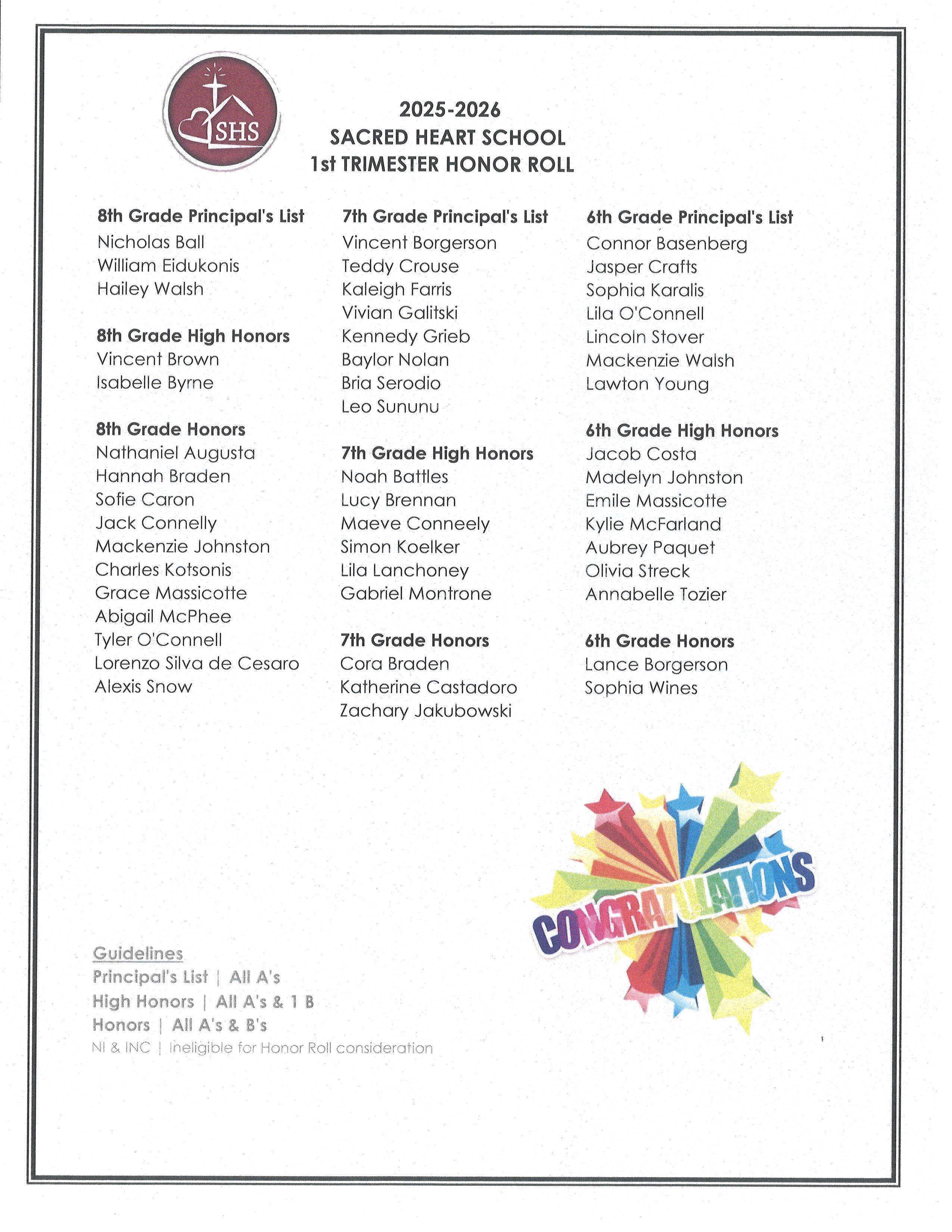 SHS

2025-2026
SACRED HEART SCHOOL
1st TRIMESTER HONOR ROLL

8th Grade Principal's List
Nicholas Ball
William Eidukonis
Hailey Walsh

8th Grade High Honors
Vincent Brown
Isabelle Byrne

8th Grade Honors
Nathaniel Augusta
Hannah Braden
Sofie Caron
Jack Connelly
Mackenzie Johnston
Charles Kotsonis
Grace Massicotte
Abigail McPhee
Tyler O'Connell
Lorenzo Silva de Cesaro
Alexis Snow

7th Grade Principal's List
Vincent Borgerson
Teddy Crouse
Kaleigh Farris
Vivian Galitski
Kennedy Grieb
Baylor Nolan
Bria Serodio
Leo Sununu

7th Grade High Honors
Noah Battles
Lucy Brennan
Maeve Conneely
Simon Koelker
Lila Lanchoney
Gabriel Montrone

7th Grade Honors
Cora Braden
Katherine Castadoro
Zachary Jakubowski

6th Grade Principal's List
Connor Basenberg
Jasper Crafts
Sophia Karalis
Lila O'Connell
Lincoln Stover
Mackenzie Walsh
Lawton Young

6th Grade High Honors
Jacob Costa
Madelyn Johnston
Emile Massicotte
Kylie McFarland
Aubrey Paquet
Olivia Streck
Annabelle Tozier

6th Grade Honors
Lance Borgerson
Sophia Wines

CONGRATULATIONS

Guidelines
Principal's List | All A's
High Honors | All A's & 1 B
Honors | All A's & B's
NI & INC | Ineligible for Honor Roll consideration